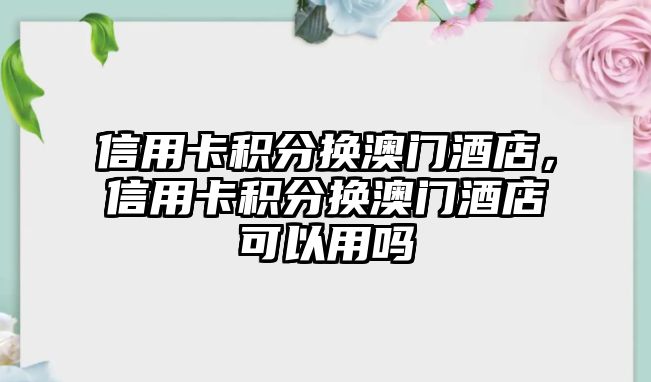 信用卡积分换澳门酒店，信用卡积分换澳门酒店可以用吗